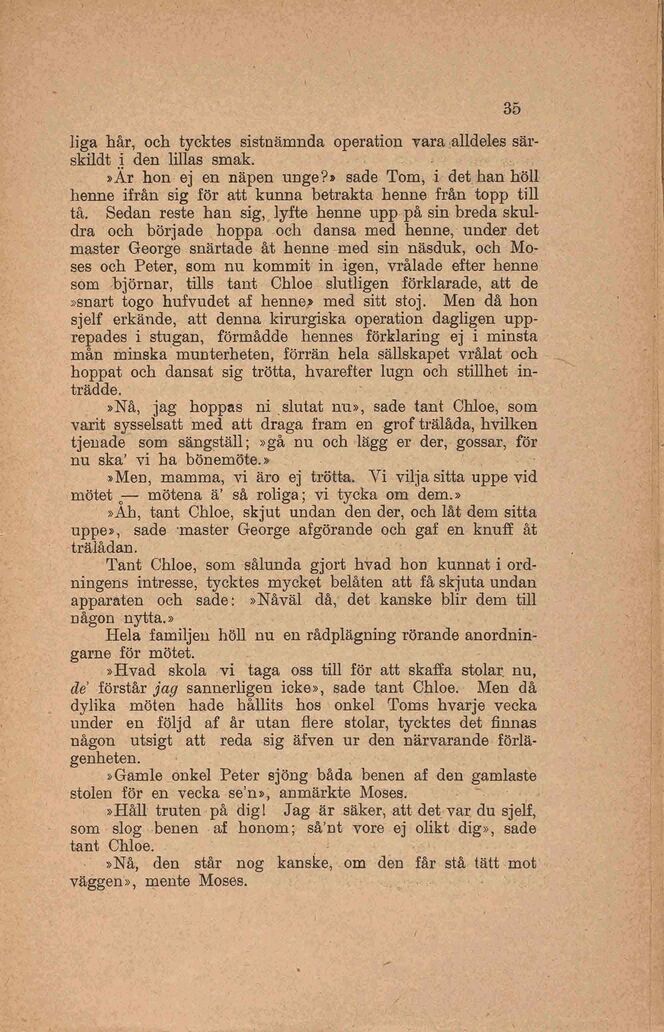 35

liga hår, och tycktes sistnämnda operation vara alldeles särskildt i den lillas smak.

»Är hon ej en näpen unge?» sade Tom, i det han höll henne ifrån sig för att kunna betrakta henne från topp till tå. Sedan reste han sig, lyfte henne upp på sin breda skuldra och började hoppa och dansa med henne, under det master George snärtade åt henne med sin näsduk, och Moses och Peter, som nu kommit in igen, vrålade efter henne som björnar, tills tant Chloe slutligen förklarade, att de »snart togo hufvudet af henne» med sitt stoj. Men då hon sjelf erkände, att denna kirurgiska operation dagligen upprepades i stugan, förmådde hennes förklaring ej i minsta mån minska munterheten, förrän hela sällskapet vrålat och hoppat och dansat sig trötta, hvarefter lugn och stillhet inträdde.

»Nå, jag hoppas ni slutat nu», sade tant Chloe, som varit sysselsatt med att draga fram en grof trälåda, hvilken tjenade som sängställ; »gå nu och lägg er der, gossar, för nu ska' vi ha bönemöte.»

»Men, mamma, vi äro ej trötta. Vi vilja sitta uppe vid mötet — mötena ä' så roliga; vi tycka om dem.»

»Åh, tant Chloe, skjut undan den der, och låt dem sitta uppe», sade master George afgörande och gaf en knuff åt trälådan.

Tant Chloe, som sålunda gjort hvad hon kunnat i ordningens intresse, tycktes mycket belåten att få skjuta undan apparaten och sade: »Nåväl då, det kanske blir dem till någon nytta.»

Hela familjen höll nu en rådplägning rörande anordningarne för mötet.

»Hvad skola vi taga oss till för att skaffa stolar nu, de' förstår jag sannerligen icke», sade tant Chloe. Men då dylika möten hade hållits hos onkel Toms hvarje vecka under en följd af år utan flere stolar, tycktes det finnas någon utsigt att reda sig äfven ur den närvarande förlägenheten.

»Gamle onkel Peter sjöng båda benen af den gamlaste stolen för en vecka se'n», anmärkte Moses.

»Håll truten på dig! Jag är säker, att det var du sjelf, som slog benen af honom; så'nt vore ej olikt dig», sade tant Chloe.

»Nå, den står nog kanske, om den får stå tätt mot väggen», mente Moses.